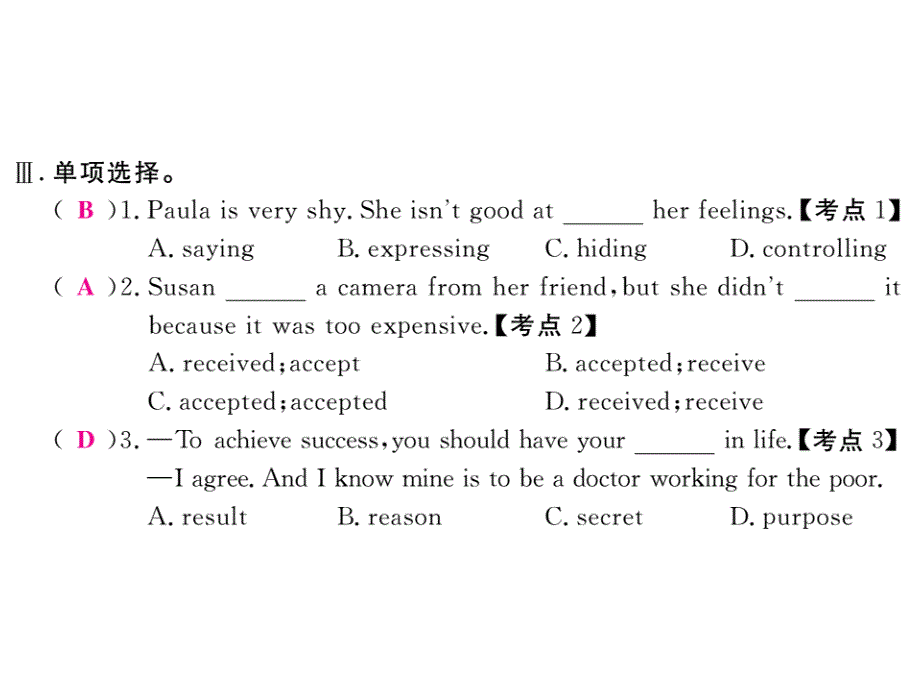 Ⅲ. 单项选择。

( B )1. Paula is very shy. She isn't good at ______ her feelings.【考点 1】
A. saying B. expressing C. hiding D. controlling

( A )2. Susan ______ a camera from her friend, but she didn't ______ it because it was too expensive.【考点 2】
A. received; accept B. accepted; receive
C. accepted; accepted D. received; receive

( D )3. —To achieve success, you should have your ______ in life.【考点 3】
—I agree. And I know mine is to be a doctor working for the poor.
A. result B. reason C. secret D. purpose